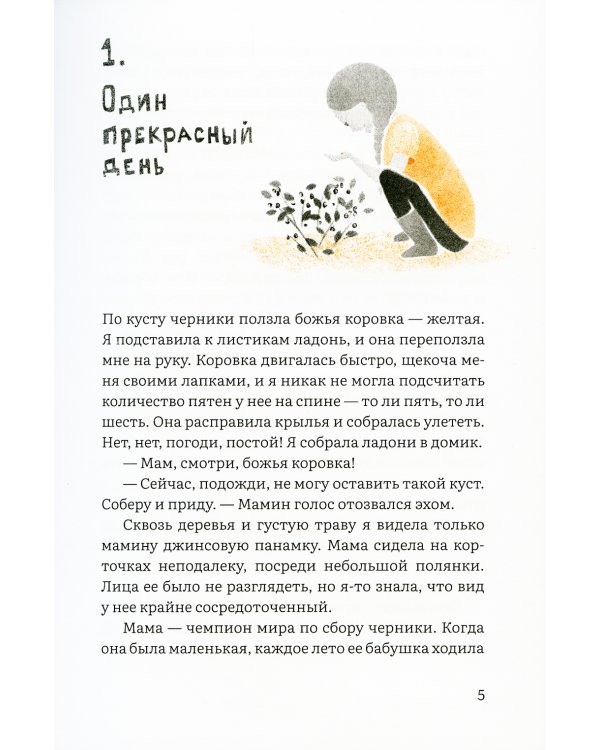 1.

Один прекрасный день

По кусту черники ползла божья коровка — желтая. Я подставила к листикам ладонь, и она переползла мне на руку. Коровка двигалась быстро, щекоча меня своими лапками, и я никак не могла подсчитать количество пятен у нее на спине — то ли пять, то ли шесть. Она расправила крылья и собралась улететь. Нет, нет, погоди, постой! Я собрала ладони в домик.

— Мам, смотри, божья коровка!

— Сейчас, подожди, не могу оставить такой куст. Соберу и приду. — Мамин голос отозвался эхом.

Сквозь деревья и густую траву я видела только мамину джинсовую панамку. Мама сидела на корточках неподалеку, посреди небольшой полянки. Лица ее было не разглядеть, но я-то знала, что вид у нее крайне сосредоточенный.

Мама — чемпион мира по сбору черники. Когда она была маленькая, каждое лето ее бабушка ходила

5